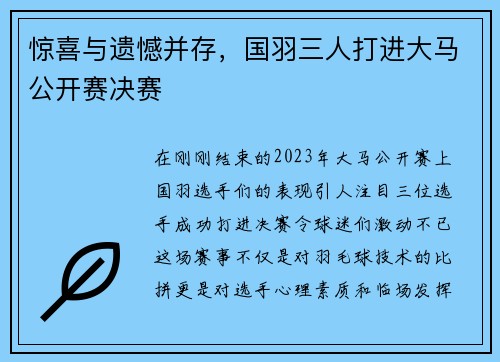 惊喜与遗憾并存，国羽三人打进大马公开赛决赛

在刚刚结束的2023年大马公开赛上国羽选手们的表现引人注目三位选手成功打进决赛令球迷们激动不已这场赛事不仅是对羽毛球技术的比拼更是对选手心理素质和临场发挥